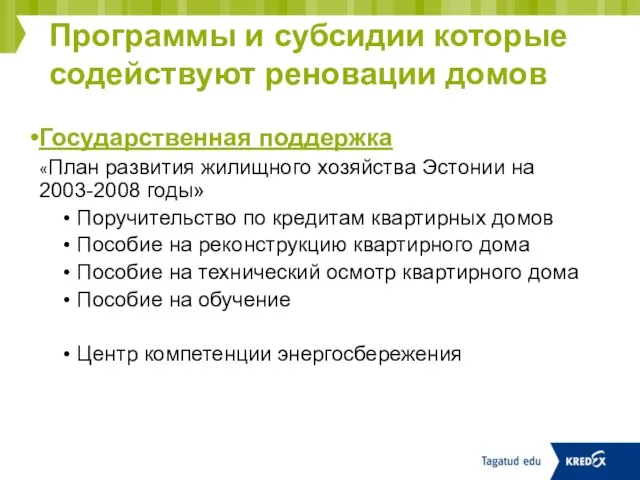 Программы и субсидии которые содействуют реновации домов

•Государственная поддержка

«План развития жилищного хозяйства Эстонии на 2003-2008 годы»

• Поручительство по кредитам квартирных домов
• Пособие на реконструкцию квартирного дома
• Пособие на технический осмотр квартирного дома
• Пособие на обучение

• Центр компетенции энергосбережения

Tagatud edu KREDEX